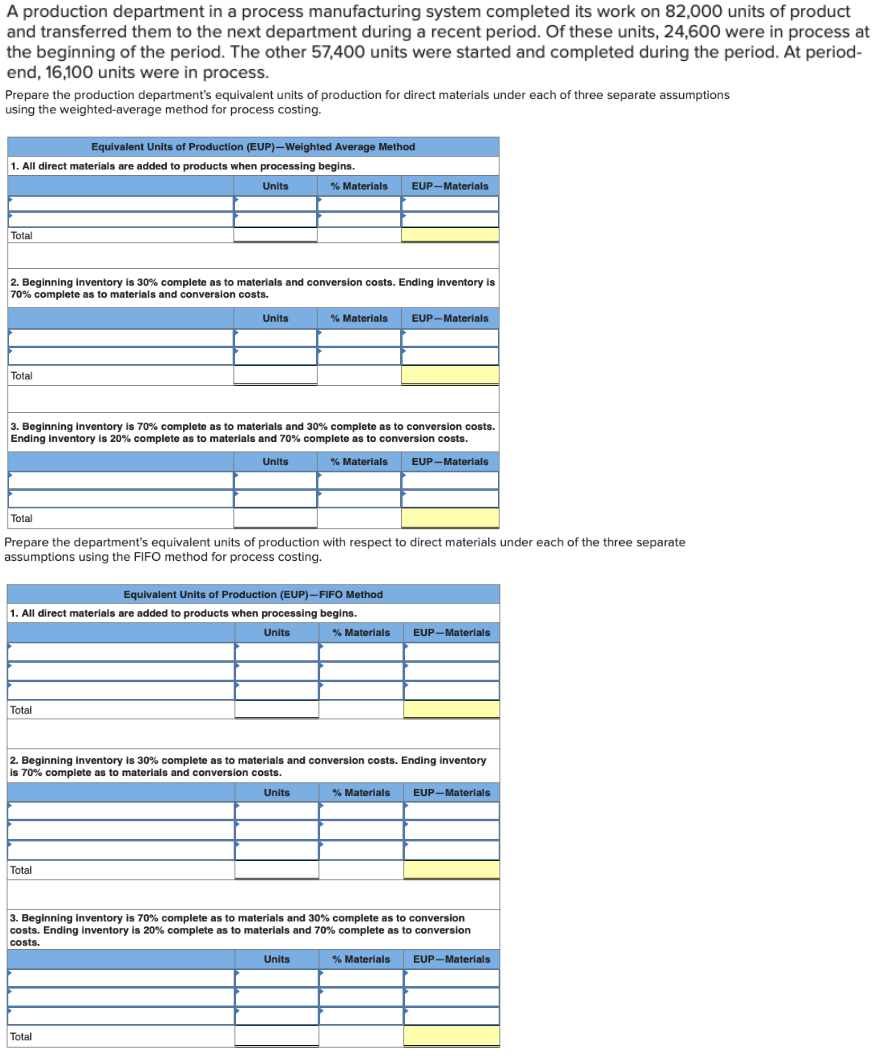 A production department in a process manufacturing system completed its work on 82,000 units of product and transferred them to the next department during a recent period. Of these units, 24,600 were in process at the beginning of the period. The other 57,400 units were started and completed during the period. At period-end, 16,100 units were in process.

Prepare the production department's equivalent units of production for direct materials under each of three separate assumptions using the weighted-average method for process costing.

Equivalent Units of Production (EUP)—Weighted Average Method

1. All direct materials are added to products when processing begins.

| | Units | % Materials | EUP—Materials |
|---|---|---|---|
| | | | |
| | | | |
| Total | | | |

2. Beginning inventory is 30% complete as to materials and conversion costs. Ending inventory is 70% complete as to materials and conversion costs.

| | Units | % Materials | EUP—Materials |
|---|---|---|---|
| | | | |
| | | | |
| Total | | | |

3. Beginning inventory is 70% complete as to materials and 30% complete as to conversion costs. Ending inventory is 20% complete as to materials and 70% complete as to conversion costs.

| | Units | % Materials | EUP—Materials |
|---|---|---|---|
| | | | |
| | | | |
| Total | | | |

Prepare the department's equivalent units of production with respect to direct materials under each of the three separate assumptions using the FIFO method for process costing.

Equivalent Units of Production (EUP)—FIFO Method

1. All direct materials are added to products when processing begins.

| | Units | % Materials | EUP—Materials |
|---|---|---|---|
| | | | |
| | | | |
| | | | |
| Total | | | |

2. Beginning inventory is 30% complete as to materials and conversion costs. Ending inventory is 70% complete as to materials and conversion costs.

| | Units | % Materials | EUP—Materials |
|---|---|---|---|
| | | | |
| | | | |
| | | | |
| Total | | | |

3. Beginning inventory is 70% complete as to materials and 30% complete as to conversion costs. Ending inventory is 20% complete as to materials and 70% complete as to conversion costs.

| | Units | % Materials | EUP—Materials |
|---|---|---|---|
| | | | |
| | | | |
| | | | |
| Total | | | |